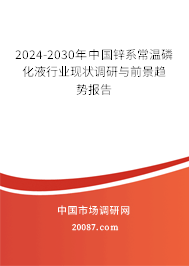 2024-2030年中国锌系常温磷化液行业现状调研与前景趋势报告

中国市场调研网

20087.com